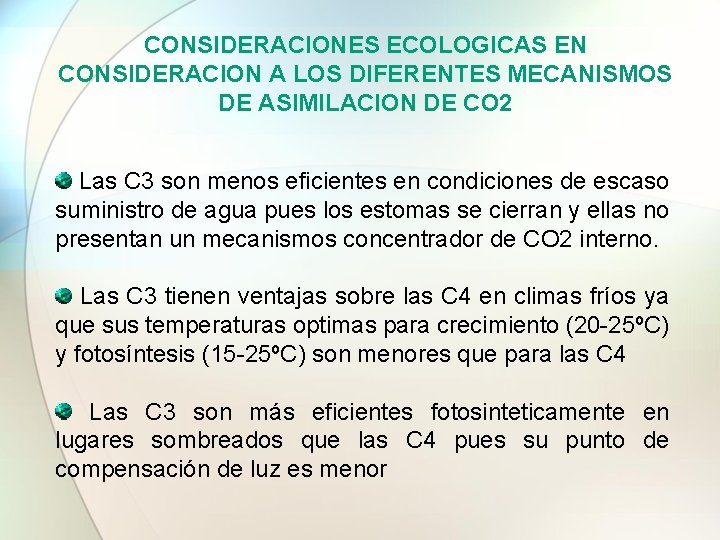 CONSIDERACIONES ECOLOGICAS EN CONSIDERACION A LOS DIFERENTES MECANISMOS DE ASIMILACION DE CO2

• Las C3 son menos eficientes en condiciones de escaso suministro de agua pues los estomas se cierran y ellas no presentan un mecanismos concentrador de CO2 interno.

• Las C3 tienen ventajas sobre las C4 en climas fríos ya que sus temperaturas optimas para crecimiento (20-25ºC) y fotosíntesis (15-25ºC) son menores que para las C4

• Las C3 son más eficientes fotosinteticamente en lugares sombreados que las C4 pues su punto de compensación de luz es menor